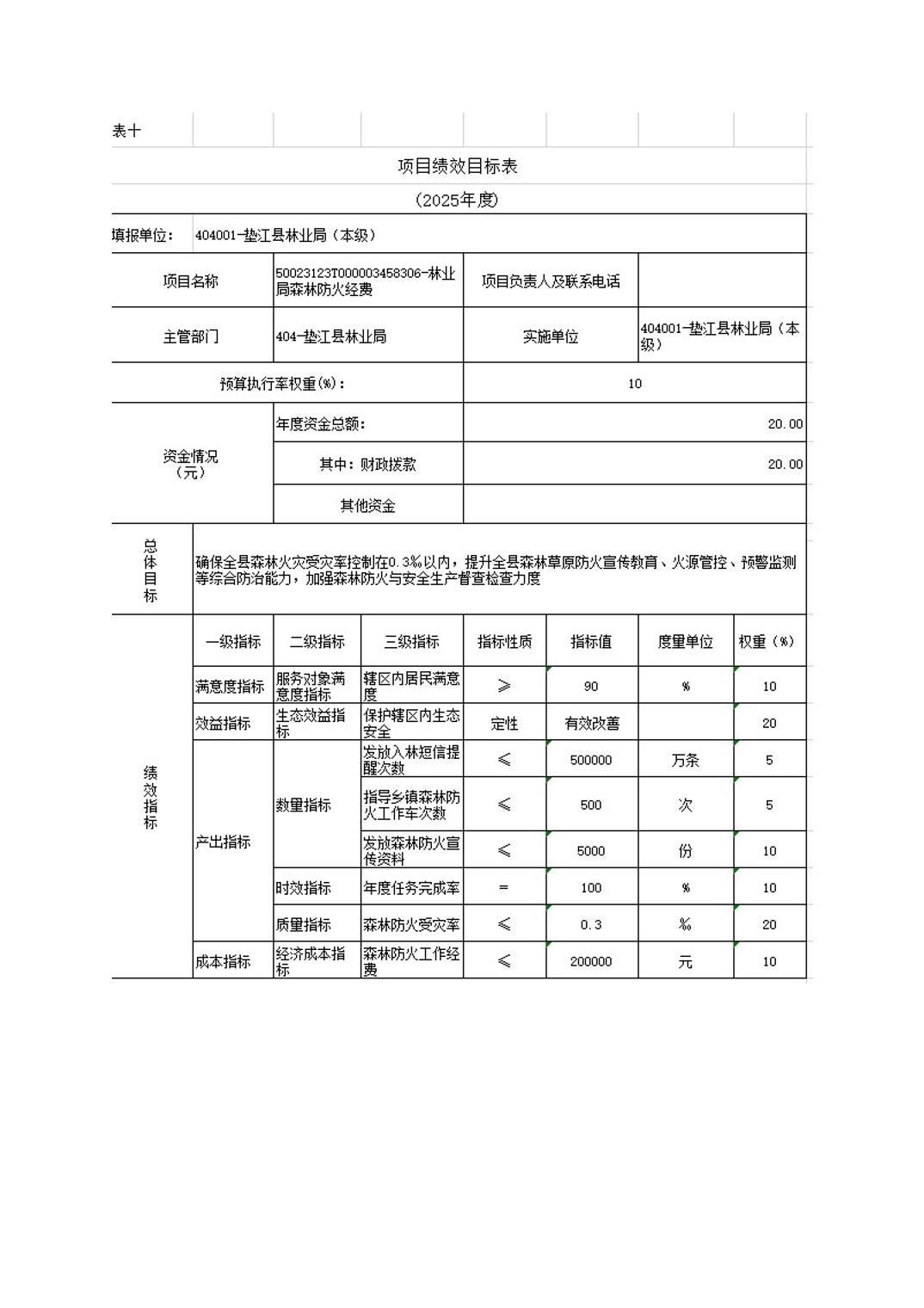 表十

项目绩效目标表

(2025年度)

填报单位: 404001-垫江县林业局（本级）

| 项目名称 | 50023123T000003458306-林业局森林防火经费 | 项目负责人及联系电话 | |
|---|---|---|---|
| 主管部门 | 404-垫江县林业局 | 实施单位 | 404001-垫江县林业局（本级） |
| 预算执行率权重(%): | | 10 | |
| 资金情况（元） | 年度资金总额: | 20.00 | |
| | 其中：财政拨款 | 20.00 | |
| | 其他资金 | | |

| 总体目标 | 确保全县森林火灾受灾率控制在0.3‰以内，提升全县森林草原防火宣传教育、火源管控、预警监测等综合防治能力，加强森林防火与安全生产督查检查力度 |
|---|---|

| | 一级指标 | 二级指标 | 三级指标 | 指标性质 | 指标值 | 度量单位 | 权重（%） |
|---|---|---|---|---|---|---|---|
| 绩效指标 | 满意度指标 | 服务对象满意度指标 | 辖区内居民满意度 | ≥ | 90 | % | 10 |
| | 效益指标 | 生态效益指标 | 保护辖区内生态安全 | 定性 | 有效改善 | | 20 |
| | 产出指标 | 数量指标 | 发放入林短信提醒次数 | ≤ | 500000 | 万条 | 5 |
| | | | 指导乡镇森林防火工作车次数 | ≤ | 500 | 次 | 5 |
| | | | 发放森林防火宣传资料 | ≤ | 5000 | 份 | 10 |
| | | 时效指标 | 年度任务完成率 | = | 100 | % | 10 |
| | | 质量指标 | 森林防火受灾率 | ≤ | 0.3 | ‰ | 20 |
| | 成本指标 | 经济成本指标 | 森林防火工作经费 | ≤ | 200000 | 元 | 10 |